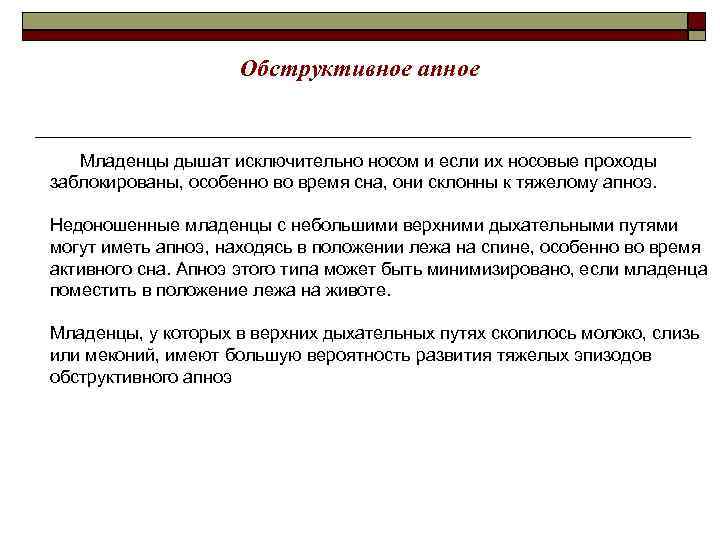 Обструктивное апное

Младенцы дышат исключительно носом и если их носовые проходы заблокированы, особенно во время сна, они склонны к тяжелому апноэ.

Недоношенные младенцы с небольшими верхними дыхательными путями могут иметь апноэ, находясь в положении лежа на спине, особенно во время активного сна. Апноэ этого типа может быть минимизировано, если младенца поместить в положение лежа на животе.

Младенцы, у которых в верхних дыхательных путях скопилось молоко, слизь или меконий, имеют большую вероятность развития тяжелых эпизодов обструктивного апноэ